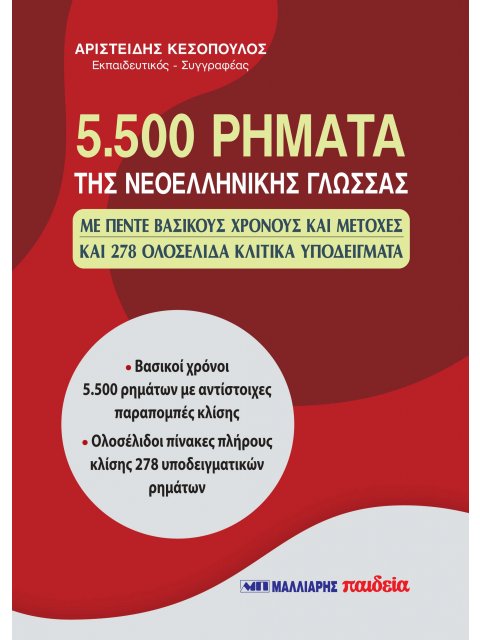 ΑΡΙΣΤΕΙΔΗΣ ΚΕΣΟΠΟΥΛΟΣ
Εκπαιδευτικός - Συγγραφέας

5.500 ΡΗΜΑΤΑ
ΤΗΣ ΝΕΟΕΛΛΗΝΙΚΗΣ ΓΛΩΣΣΑΣ

ΜΕ ΠΕΝΤΕ ΒΑΣΙΚΟΥΣ ΧΡΟΝΟΥΣ ΚΑΙ ΜΕΤΟΧΕΣ
ΚΑΙ 278 ΟΛΟΣΕΛΙΔΑ ΚΛΙΤΙΚΑ ΥΠΟΔΕΙΓΜΑΤΑ

• Βασικοί χρόνοι 5.500 ρημάτων με αντίστοιχες παραπομπές κλίσης

• Ολοσέλιδοι πίνακες πλήρους κλίσης 278 υποδειγματικών ρημάτων

ΜΠ ΜΑΛΛΙΑΡΗΣ παιδεία